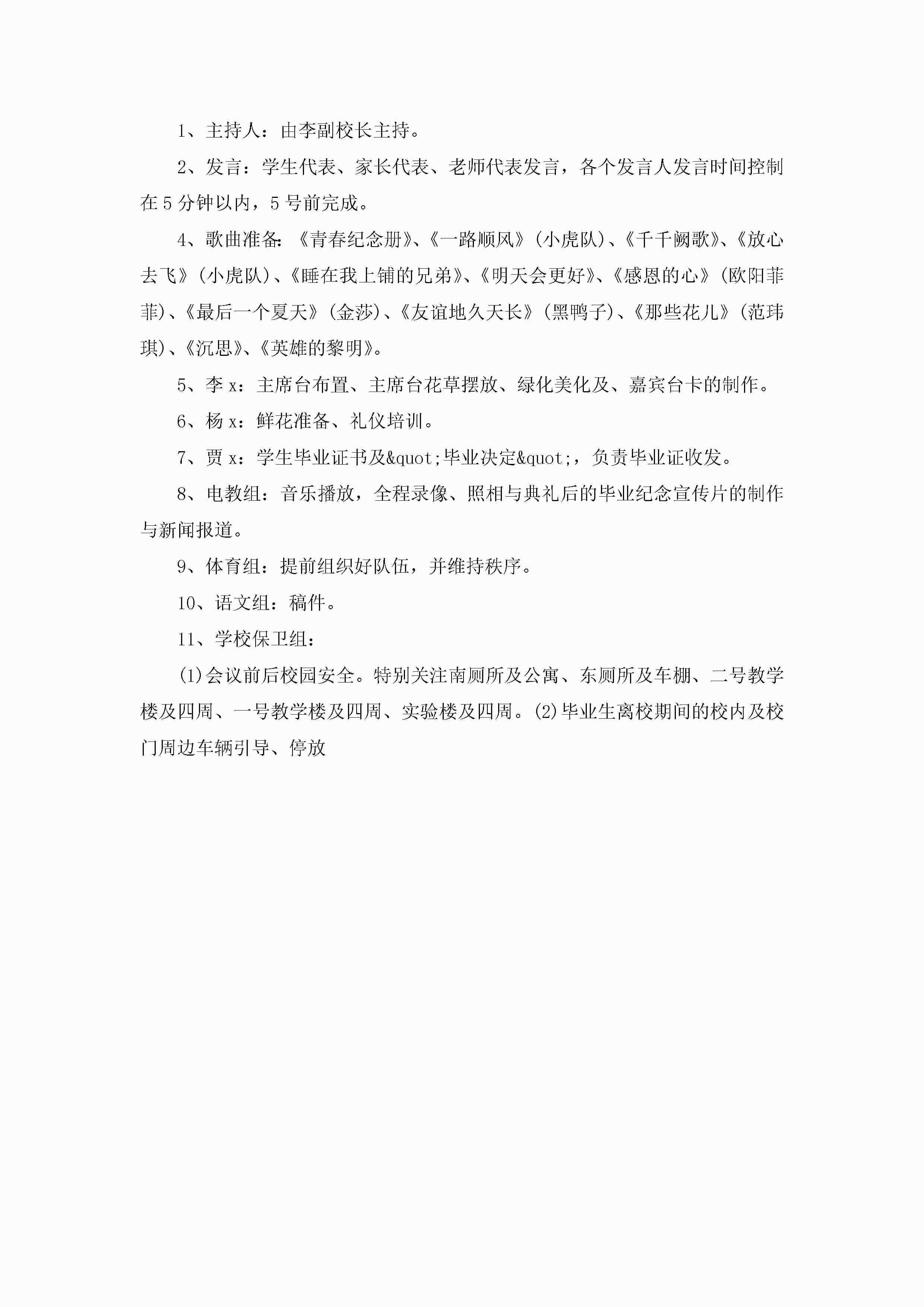 1、主持人：由李副校长主持。

2、发言：学生代表、家长代表、老师代表发言，各个发言人发言时间控制在5分钟以内，5号前完成。

4、歌曲准备:《青春纪念册》、《一路顺风》(小虎队)、《千千阙歌》、《放心去飞》(小虎队)、《睡在我上铺的兄弟》、《明天会更好》、《感恩的心》(欧阳菲菲)、《最后一个夏天》(金莎)、《友谊地久天长》(黑鸭子)、《那些花儿》(范玮琪)、《沉思》、《英雄的黎明》。

5、李x：主席台布置、主席台花草摆放、绿化美化及、嘉宾台卡的制作。

6、杨x：鲜花准备、礼仪培训。

7、贾x：学生毕业证书及&quot;毕业决定&quot;，负责毕业证收发。

8、电教组：音乐播放，全程录像、照相与典礼后的毕业纪念宣传片的制作与新闻报道。

9、体育组：提前组织好队伍，并维持秩序。

10、语文组：稿件。

11、学校保卫组：

(1)会议前后校园安全。特别关注南厕所及公寓、东厕所及车棚、二号教学楼及四周、一号教学楼及四周、实验楼及四周。(2)毕业生离校期间的校内及校门周边车辆引导、停放